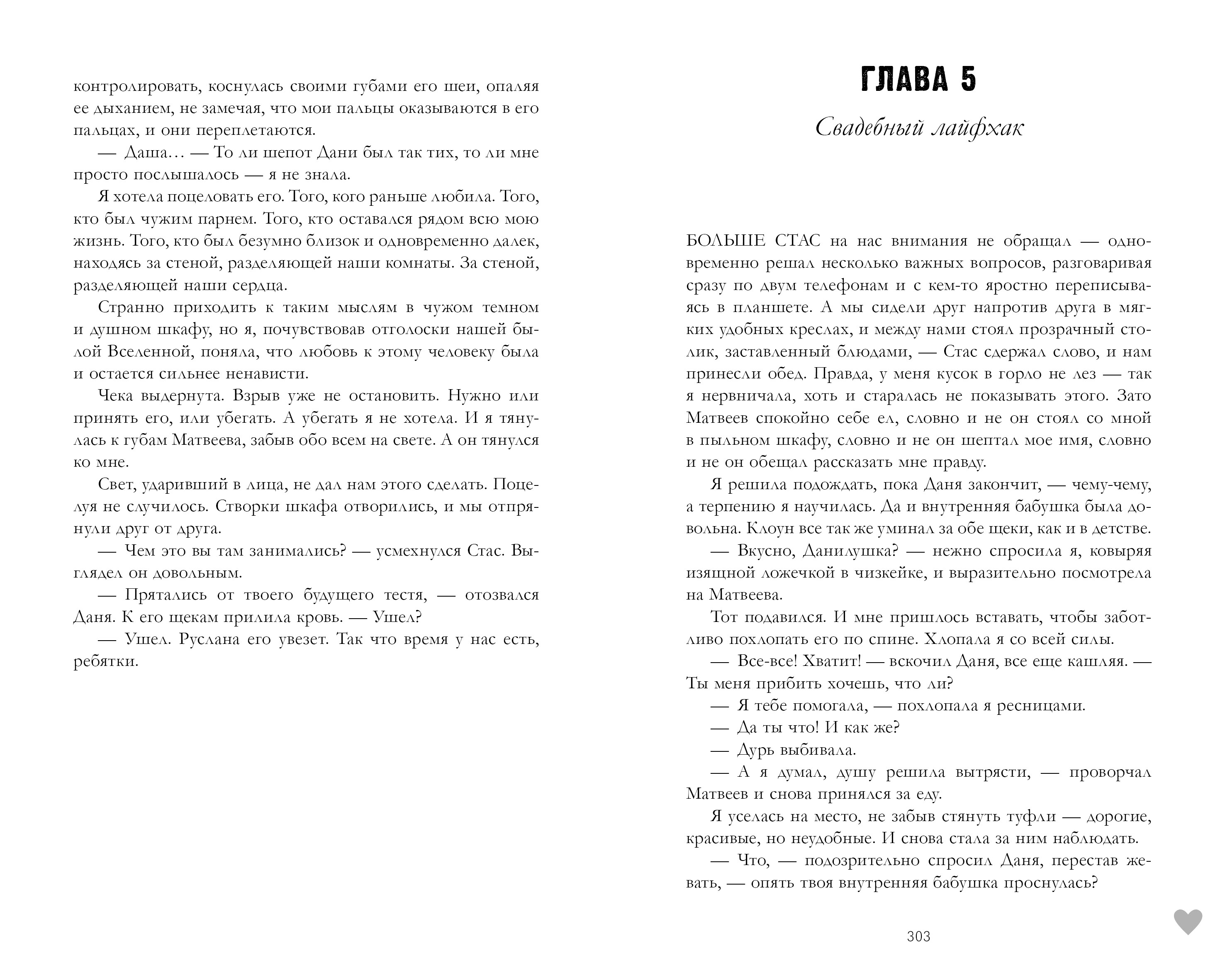 контролировать, коснулась своими губами его шеи, опаляя ее дыханием, не замечая, что мои пальцы оказываются в его пальцах, и они переплетаются.

— Даша… — То ли шепот Дани был так тих, то ли мне просто послышалось — я не знала.

Я хотела поцеловать его. Того, кого раньше любила. Того, кто был чужим парнем. Того, кто оставался рядом всю мою жизнь. Того, кто был безумно близок и одновременно далек, находясь за стеной, разделяющей наши комнаты. За стеной, разделяющей наши сердца.

Странно приходить к таким мыслям в чужом темном и душном шкафу, но я, почувствовав отголоски нашей былой Вселенной, поняла, что любовь к этому человеку была и остается сильнее ненависти.

Чека выдернута. Взрыв уже не остановить. Нужно или принять его, или убегать. А убегать я не хотела. И я тянулась к губам Матвеева, забыв обо всем на свете. А он тянулся ко мне.

Свет, ударивший в лица, не дал нам этого сделать. Поцелуя не случилось. Створки шкафа отворились, и мы отпрянули друг от друга.

— Чем это вы там занимались? — усмехнулся Стас. Выглядел он довольным.

— Прятались от твоего будущего тестя, — отозвался Даня. К его щекам прилила кровь. — Ушел?

— Ушел. Руслана его увезет. Так что время у нас есть, ребятки.

ГЛАВА 5

Свадебный лайфхак

БОЛЬШЕ СТАС на нас внимания не обращал — одновременно решал несколько важных вопросов, разговаривая сразу по двум телефонам и с кем-то яростно переписываясь в планшете. А мы сидели друг напротив друга в мягких удобных креслах, и между нами стоял прозрачный столик, заставленный блюдами, — Стас сдержал слово, и нам принесли обед. Правда, у меня кусок в горло не лез — так я нервничала, хоть и старалась не показывать этого. Зато Матвеев спокойно себе ел, словно и не он стоял со мной в пыльном шкафу, словно и не он шептал мое имя, словно и не он обещал рассказать мне правду.

Я решила подождать, пока Даня закончит, — чему-чему, а терпению я научилась. Да и внутренняя бабушка была довольна. Клоун все так же уминал за обе щеки, как и в детстве.

— Вкусно, Данилушка? — нежно спросила я, ковыряя изящной ложечкой в чизкейке, и выразительно посмотрела на Матвеева.

Тот подавился. И мне пришлось вставать, чтобы заботливо похлопать его по спине. Хлопала я со всей силы.

— Все-все! Хватит! — вскочил Даня, все еще кашляя. — Ты меня прибить хочешь, что ли?

— Я тебе помогала, — похлопала я ресницами.

— Да ты что! И как же?

— Дурь выбивала.

— А я думал, душу решила вытрясти, — проворчал Матвеев и снова принялся за еду.

Я уселась на место, не забыв стянуть туфли — дорогие, красивые, но неудобные. И снова стала за ним наблюдать.

— Что, — подозрительно спросил Даня, перестав жевать, — опять твоя внутренняя бабушка проснулась?

303